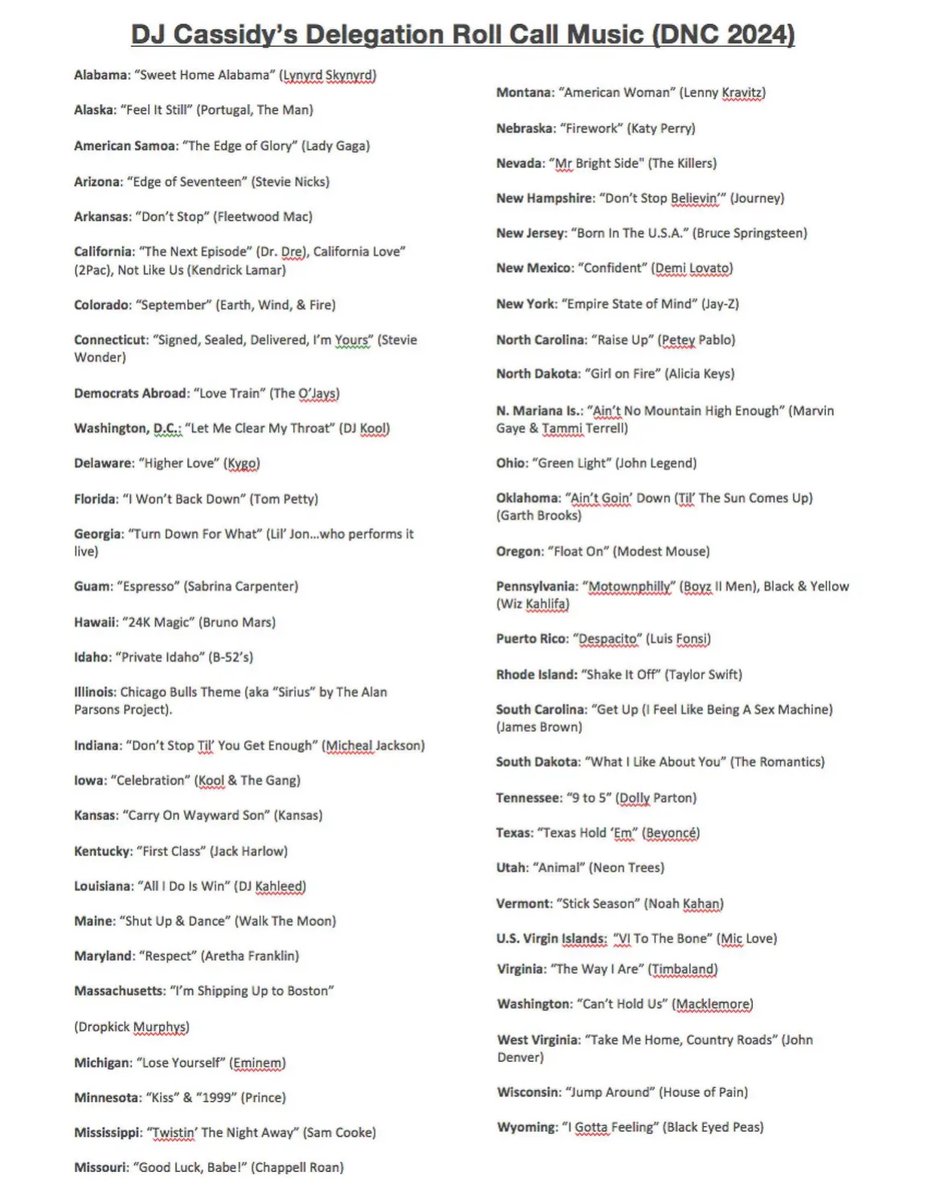 DJ Cassidy's Delegation Roll Call Music (DNC 2024)

Alabama: "Sweet Home Alabama" (Lynyrd Skynyrd)

Alaska: "Feel It Still" (Portugal, The Man)

American Samoa: "The Edge of Glory" (Lady Gaga)

Arizona: "Edge of Seventeen" (Stevie Nicks)

Arkansas: "Don't Stop" (Fleetwood Mac)

California: "The Next Episode" (Dr. Dre), California Love" (2Pac), Not Like Us (Kendrick Lamar)

Colorado: "September" (Earth, Wind, & Fire)

Connecticut: "Signed, Sealed, Delivered, I'm Yours" (Stevie Wonder)

Democrats Abroad: "Love Train" (The O'Jays)

Washington, D.C.: "Let Me Clear My Throat" (DJ Kool)

Delaware: "Higher Love" (Kygo)

Florida: "I Won't Back Down" (Tom Petty)

Georgia: "Turn Down For What" (Lil' Jon…who performs it live)

Guam: "Espresso" (Sabrina Carpenter)

Hawaii: "24K Magic" (Bruno Mars)

Idaho: "Private Idaho" (B-52's)

Illinois: Chicago Bulls Theme (aka "Sirius" by The Alan Parsons Project).

Indiana: "Don't Stop Til' You Get Enough" (Micheal Jackson)

Iowa: "Celebration" (Kool & The Gang)

Kansas: "Carry On Wayward Son" (Kansas)

Kentucky: "First Class" (Jack Harlow)

Louisiana: "All I Do Is Win" (DJ Kahleed)

Maine: "Shut Up & Dance" (Walk The Moon)

Maryland: "Respect" (Aretha Franklin)

Massachusetts: "I'm Shipping Up to Boston"

(Dropkick Murphys)

Michigan: "Lose Yourself" (Eminem)

Minnesota: "Kiss" & "1999" (Prince)

Mississippi: "Twistin' The Night Away" (Sam Cooke)

Missouri: "Good Luck, Babe!" (Chappell Roan)

Montana: "American Woman" (Lenny Kravitz)

Nebraska: "Firework" (Katy Perry)

Nevada: "Mr Bright Side" (The Killers)

New Hampshire: "Don't Stop Believin'" (Journey)

New Jersey: "Born In The U.S.A." (Bruce Springsteen)

New Mexico: "Confident" (Demi Lovato)

New York: "Empire State of Mind" (Jay-Z)

North Carolina: "Raise Up" (Petey Pablo)

North Dakota: "Girl on Fire" (Alicia Keys)

N. Mariana Is.: "Ain't No Mountain High Enough" (Marvin Gaye & Tammi Terrell)

Ohio: "Green Light" (John Legend)

Oklahoma: "Ain't Goin' Down (Til' The Sun Comes Up) (Garth Brooks)

Oregon: "Float On" (Modest Mouse)

Pennsylvania: "Motownphilly" (Boyz II Men), Black & Yellow (Wiz Kahlifa)

Puerto Rico: "Despacito" (Luis Fonsi)

Rhode Island: "Shake It Off" (Taylor Swift)

South Carolina: "Get Up (I Feel Like Being A Sex Machine) (James Brown)

South Dakota: "What I Like About You" (The Romantics)

Tennessee: "9 to 5" (Dolly Parton)

Texas: "Texas Hold 'Em" (Beyoncé)

Utah: "Animal" (Neon Trees)

Vermont: "Stick Season" (Noah Kahan)

U.S. Virgin Islands: "VI To The Bone" (Mic Love)

Virginia: "The Way I Are" (Timbaland)

Washington: "Can't Hold Us" (Macklemore)

West Virginia: "Take Me Home, Country Roads" (John Denver)

Wisconsin: "Jump Around" (House of Pain)

Wyoming: "I Gotta Feeling" (Black Eyed Peas)